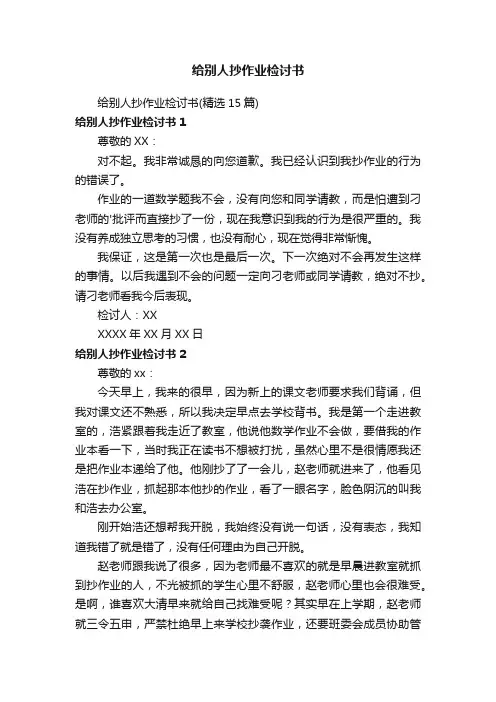 给别人抄作业检讨书

给别人抄作业检讨书(精选 15 篇)

给别人抄作业检讨书 1

尊敬的 XX：

对不起。我非常诚恳的向您道歉。我已经认识到我抄作业的行为的错误了。

作业的一道数学题我不会，没有向您和同学请教，而是怕遭到刁老师的'批评而直接抄了一份，现在我意识到我的行为是很严重的。我没有养成独立思考的习惯，也没有耐心，现在觉得非常惭愧。

我保证，这是第一次也是最后一次。下一次绝对不会再发生这样的事情。以后我遇到不会的问题一定向刁老师或同学请教，绝对不抄。请刁老师看我今后表现。

检讨人：XX

XXXX 年 XX 月 XX 日

给别人抄作业检讨书 2

尊敬的 xx：

今天早上，我来的很早，因为新上的课文老师要求我们背诵，但我对课文还不熟悉，所以我决定早点去学校背书。我是第一个走进教室的，浩紧跟着我走近了教室，他说他数学作业不会做，要借我的作业本看一下，当时我正在读书不想被打扰，虽然心里不是很情愿我还是把作业本递给了他。他刚抄了了一会儿，赵老师就进来了，他看见浩在抄作业，抓起那本他抄的作业，看了一眼名字，脸色阴沉的叫我和浩去办公室。

刚开始浩还想帮我开脱，我始终没有说一句话，没有表态，我知道我错了就是错了，没有任何理由为自己开脱。

赵老师跟我说了很多，因为老师最不喜欢的就是早晨进教室就抓到抄作业的人，不光被抓的学生心里不舒服，赵老师心里也会很难受。是啊，谁喜欢大清早来就给自己找难受呢？其实早在上学期，赵老师就三令五申，严禁杜绝早上来学校抄袭作业，还要班委会成员协助管